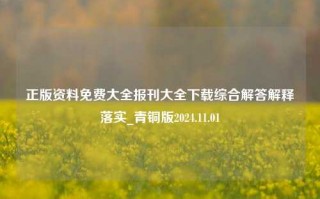 正版资料免费大全报刊大全下载综合解答解释落实_青铜版2024.11.01